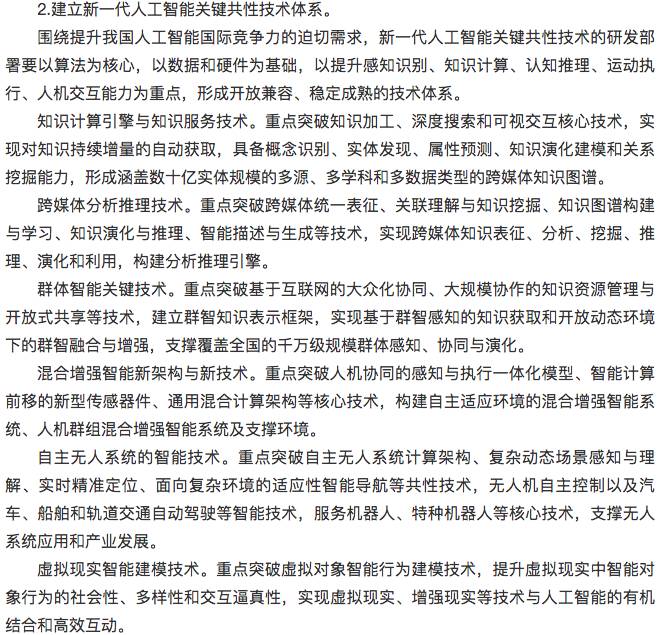 2.建立新一代人工智能关键共性技术体系。

围绕提升我国人工智能国际竞争力的迫切需求，新一代人工智能关键共性技术的研发部署要以算法为核心，以数据和硬件为基础，以提升感知识别、知识计算、认知推理、运动执行、人机交互能力为重点，形成开放兼容、稳定成熟的技术体系。

知识计算引擎与知识服务技术。重点突破知识加工、深度搜索和可视交互核心技术，实现对知识持续增量的自动获取，具备概念识别、实体发现、属性预测、知识演化建模和关系挖掘能力，形成涵盖数十亿实体规模的多源、多学科和多数据类型的跨媒体知识图谱。

跨媒体分析推理技术。重点突破跨媒体统一表征、关联理解与知识挖掘、知识图谱构建与学习、知识演化与推理、智能描述与生成等技术，实现跨媒体知识表征、分析、挖掘、推理、演化和利用，构建分析推理引擎。

群体智能关键技术。重点突破基于互联网的大众化协同、大规模协作的知识资源管理与开放式共享等技术，建立群智知识表示框架，实现基于群智感知的知识获取和开放动态环境下的群智融合与增强，支撑覆盖全国的千万级规模群体感知、协同与演化。

混合增强智能新架构与新技术。重点突破人机协同的感知与执行一体化模型、智能计算前移的新型传感器件、通用混合计算架构等核心技术，构建自主适应环境的混合增强智能系统、人机群组混合增强智能系统及支撑环境。

自主无人系统的智能技术。重点突破自主无人系统计算架构、复杂动态场景感知与理解、实时精准定位、面向复杂环境的适应性智能导航等共性技术，无人机自主控制以及汽车、船舶和轨道交通自动驾驶等智能技术，服务机器人、特种机器人等核心技术，支撑无人系统应用和产业发展。

虚拟现实智能建模技术。重点突破虚拟对象智能行为建模技术，提升虚拟现实中智能对象行为的社会性、多样性和交互逼真性，实现虚拟现实、增强现实等技术与人工智能的有机结合和高效互动。